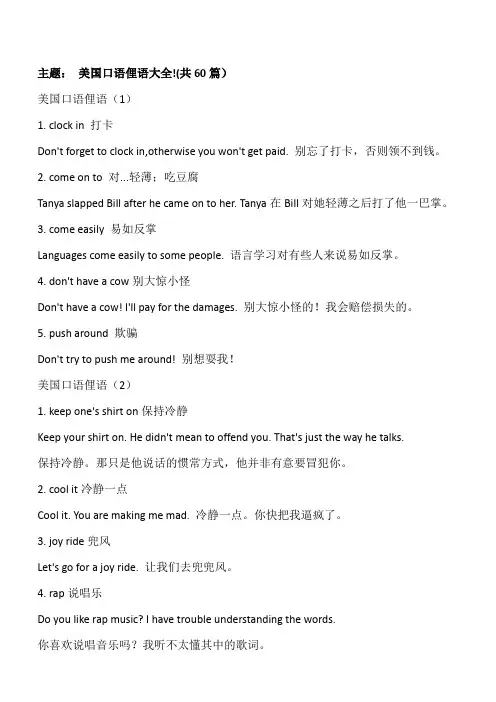 主题： 美国口语俚语大全!(共 60 篇）

美国口语俚语（1）

1. clock in 打卡

Don't forget to clock in,otherwise you won't get paid. 别忘了打卡，否则领不到钱。

2. come on to 对...轻薄；吃豆腐

Tanya slapped Bill after he came on to her. Tanya 在 Bill 对她轻薄之后打了他一巴掌。

3. come easily 易如反掌

Languages come easily to some people. 语言学习对有些人来说易如反掌。

4. don't have a cow 别大惊小怪

Don't have a cow! I'll pay for the damages. 别大惊小怪的！我会赔偿损失的。

5. push around 欺骗

Don't try to push me around! 别想耍我！

美国口语俚语（2）

1. keep one's shirt on 保持冷静

Keep your shirt on. He didn't mean to offend you. That's just the way he talks.

保持冷静。那只是他说话的惯常方式，他并非有意要冒犯你。

2. cool it 冷静一点

Cool it. You are making me mad. 冷静一点。你快把我逼疯了。

3. joy ride 兜风

Let's go for a joy ride. 让我们去兜兜风。

4. rap 说唱乐

Do you like rap music? I have trouble understanding the words.

你喜欢说唱音乐吗？我听不太懂其中的歌词。